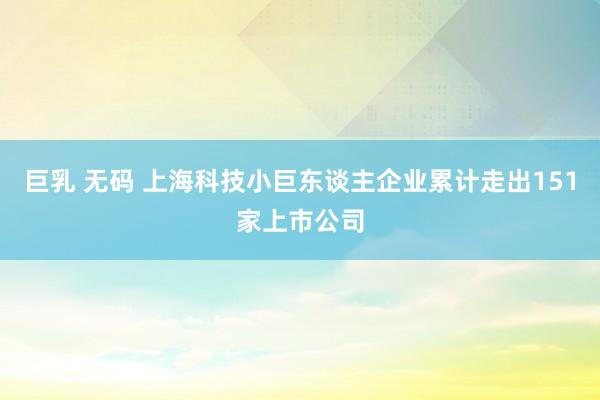 巨乳 无码 上海科技小巨东谈主企业累计走出151家上市公司